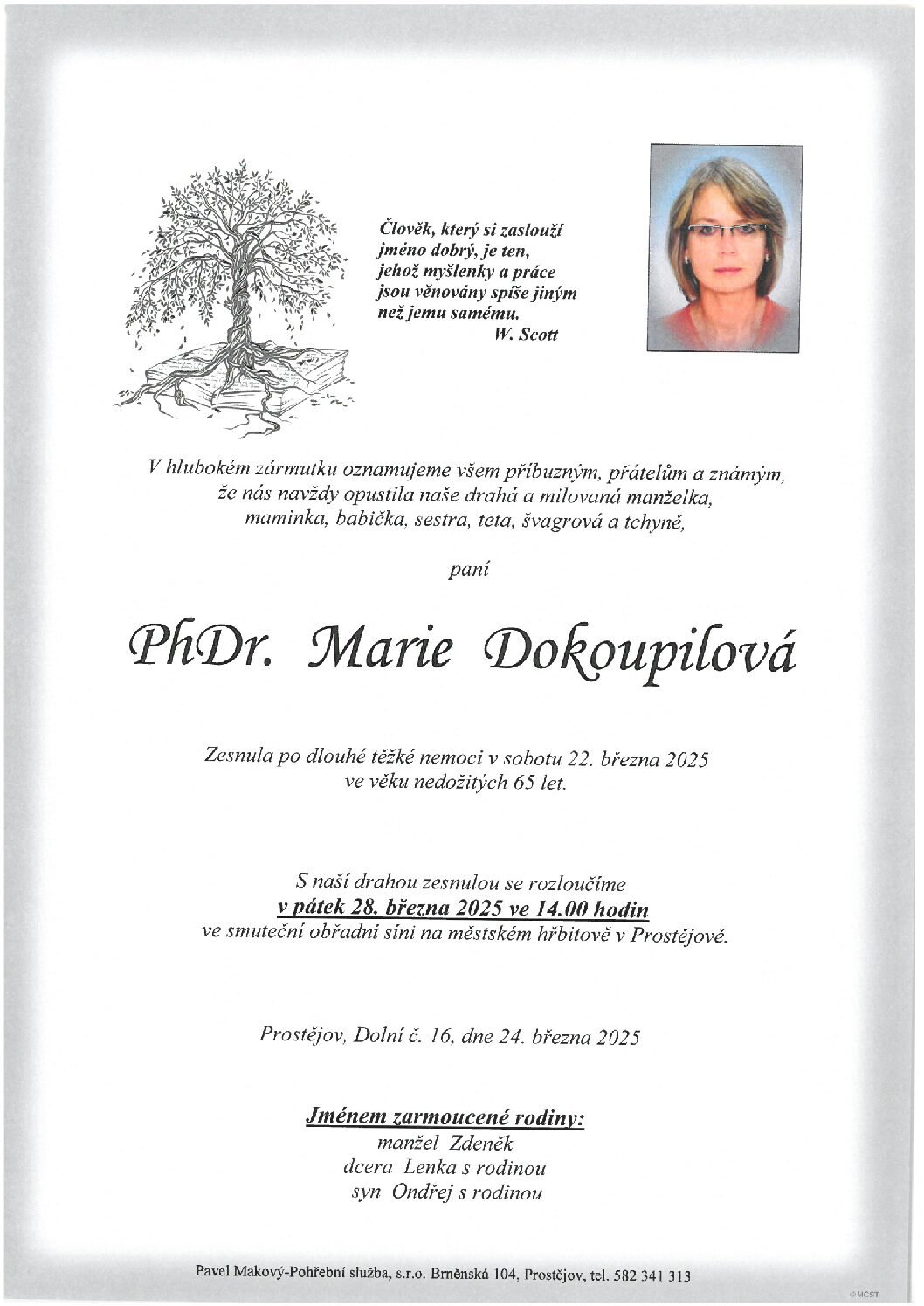 Člověk, který si zaslouží jméno dobrý, je ten, jehož myšlenky a práce jsou věnovány spíše jiným než jemu samému.
W. Scott

V hlubokém zármutku oznamujeme všem příbuzným, přátelům a známým, že nás navždy opustila naše drahá a milovaná manželka, maminka, babička, sestra, teta, švagrová a tchyně,

paní

PhDr. Marie Dokoupilová

Zesnula po dlouhé těžké nemoci v sobotu 22. března 2025 ve věku nedožitých 65 let.

S naší drahou zesnulou se rozloučíme
v pátek 28. března 2025 ve 14.00 hodin
ve smuteční obřadní síni na městském hřbitově v Prostějově.

Prostějov, Dolní č. 16, dne 24. března 2025

Jménem zarmoucené rodiny:
manžel Zdeněk
dcera Lenka s rodinou
syn Ondřej s rodinou

Pavel Makový-Pohřební služba, s.r.o. Brněnská 104, Prostějov, tel. 582 341 313

© MCST